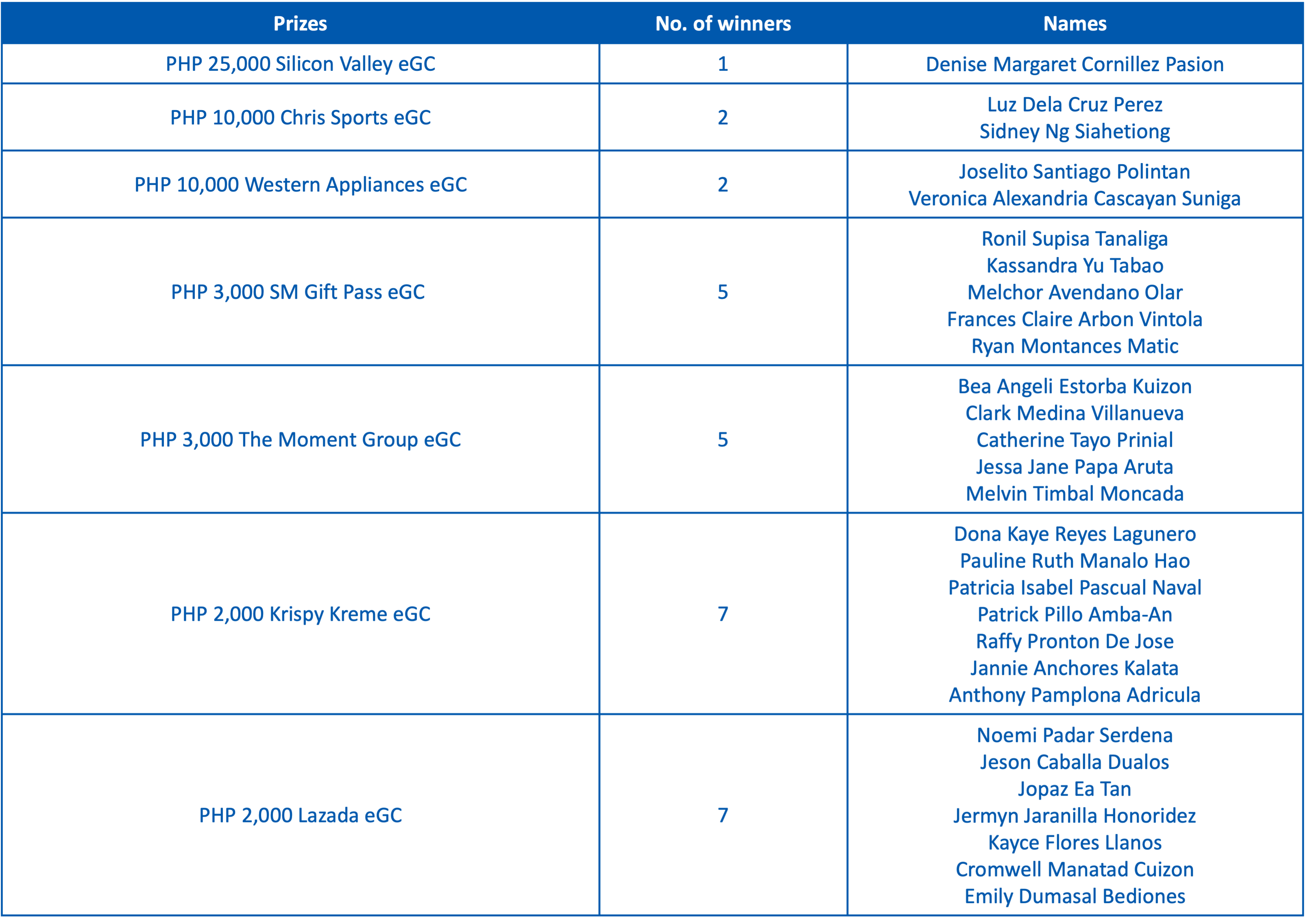 | Prizes | No. of winners | Names |
|---|---|---|
| PHP 25,000 Silicon Valley eGC | 1 | Denise Margaret Cornillez Pasion |
| PHP 10,000 Chris Sports eGC | 2 | Luz Dela Cruz Perez<br>Sidney Ng Siahetiong |
| PHP 10,000 Western Appliances eGC | 2 | Joselito Santiago Polintan<br>Veronica Alexandria Cascayan Suniga |
| PHP 3,000 SM Gift Pass eGC | 5 | Ronil Supisa Tanaliga<br>Kassandra Yu Tabao<br>Melchor Avendano Olar<br>Frances Claire Arbon Vintola<br>Ryan Montances Matic |
| PHP 3,000 The Moment Group eGC | 5 | Bea Angeli Estorba Kuizon<br>Clark Medina Villanueva<br>Catherine Tayo Prinial<br>Jessa Jane Papa Aruta<br>Melvin Timbal Moncada |
| PHP 2,000 Krispy Kreme eGC | 7 | Dona Kaye Reyes Lagunero<br>Pauline Ruth Manalo Hao<br>Patricia Isabel Pascual Naval<br>Patrick Pillo Amba-An<br>Raffy Pronton De Jose<br>Jannie Anchores Kalata<br>Anthony Pamplona Adricula |
| PHP 2,000 Lazada eGC | 7 | Noemi Padar Serdena<br>Jeson Caballa Dualos<br>Jopaz Ea Tan<br>Jermyn Jaranilla Honoridez<br>Kayce Flores Llanos<br>Cromwell Manatad Cuizon<br>Emily Dumasal Bediones |